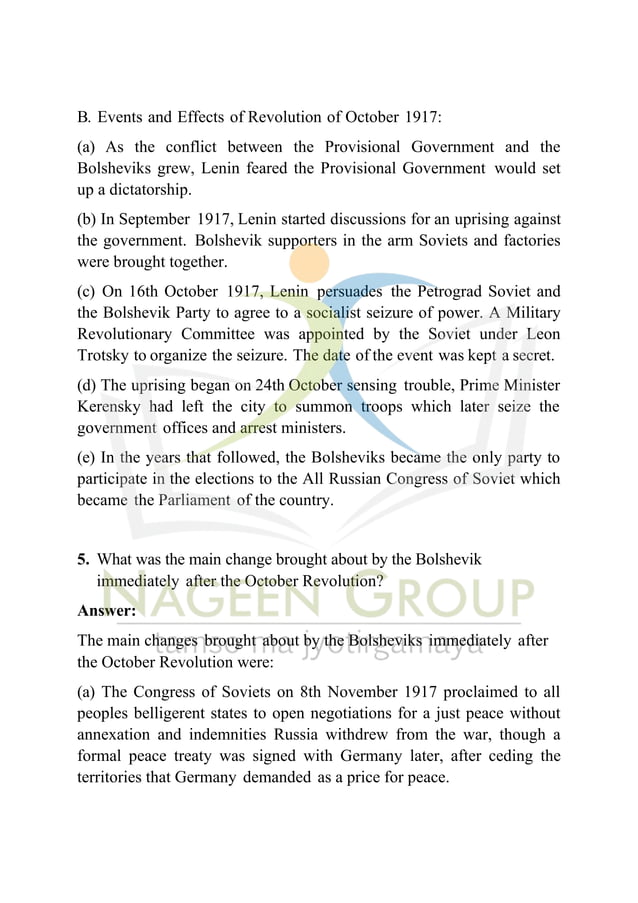 B. Events and Effects of Revolution of October 1917:

(a) As the conflict between the Provisional Government and the Bolsheviks grew, Lenin feared the Provisional Government would set up a dictatorship.

(b) In September 1917, Lenin started discussions for an uprising against the government. Bolshevik supporters in the arm Soviets and factories were brought together.

(c) On 16th October 1917, Lenin persuades the Petrograd Soviet and the Bolshevik Party to agree to a socialist seizure of power. A Military Revolutionary Committee was appointed by the Soviet under Leon Trotsky to organize the seizure. The date of the event was kept a secret.

(d) The uprising began on 24th October sensing trouble, Prime Minister Kerensky had left the city to summon troops which later seize the government offices and arrest ministers.

(e) In the years that followed, the Bolsheviks became the only party to participate in the elections to the All Russian Congress of Soviet which became the Parliament of the country.

5. What was the main change brought about by the Bolshevik immediately after the October Revolution?

Answer:

The main changes brought about by the Bolsheviks immediately after the October Revolution were:

(a) The Congress of Soviets on 8th November 1917 proclaimed to all peoples belligerent states to open negotiations for a just peace without annexation and indemnities Russia withdrew from the war, though a formal peace treaty was signed with Germany later, after ceding the territories that Germany demanded as a price for peace.

NAGEEN GROUP
tamso ma jyotirgamaya